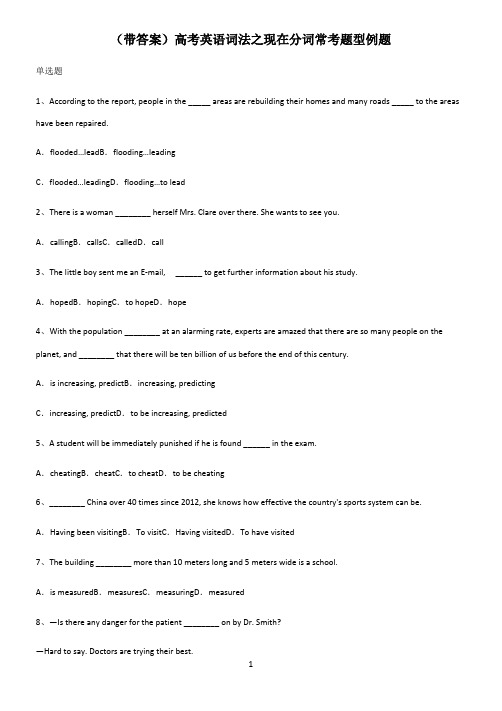 （带答案）高考英语词法之现在分词常考题型例题

单选题

1、According to the report, people in the _____ areas are rebuilding their homes and many roads _____ to the areas have been repaired.

A．flooded...leadB．flooding...leading

C．flooded...leadingD．flooding...to lead

2、There is a woman ________ herself Mrs. Clare over there. She wants to see you.

A．callingB．callsC．calledD．call

3、The little boy sent me an E-mail, ______ to get further information about his study.

A．hopedB．hopingC．to hopeD．hope

4、With the population ________ at an alarming rate, experts are amazed that there are so many people on the planet, and ________ that there will be ten billion of us before the end of this century.

A．is increasing, predictB．increasing, predicting

C．increasing, predictD．to be increasing, predicted

5、A student will be immediately punished if he is found ______ in the exam.

A．cheatingB．cheatC．to cheatD．to be cheating

6、________ China over 40 times since 2012, she knows how effective the country's sports system can be.

A．Having been visitingB．To visitC．Having visitedD．To have visited

7、The building ________ more than 10 meters long and 5 meters wide is a school.

A．is measuredB．measuresC．measuringD．measured

8、—Is there any danger for the patient ________ on by Dr. Smith?

—Hard to say. Doctors are trying their best.

1